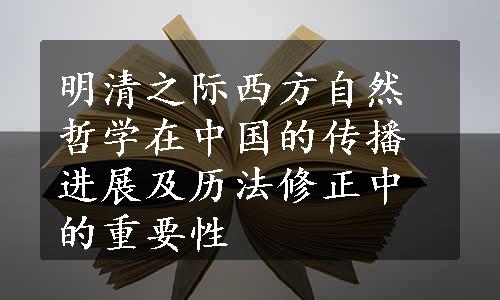 明清之际西方自然哲学在中国的传播进展及历法修正中的重要性